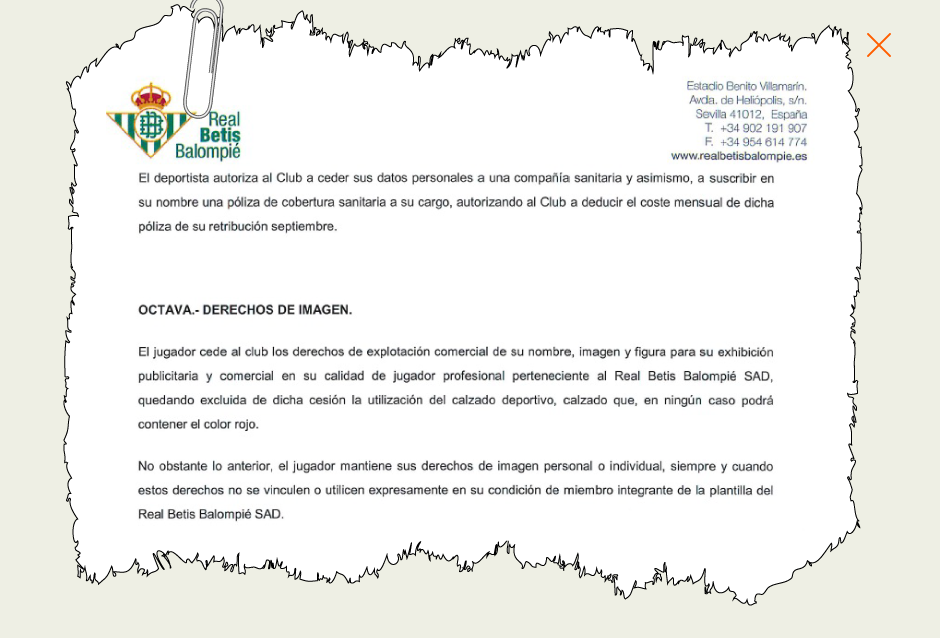 Real Betis Balompié

Estadio Benito Villamarín.
Avda. de Heliópolis, s/n.
Sevilla 41012, España
T. +34 902 191 907
F. +34 954 614 774
www.realbetisbalompie.es

El deportista autoriza al Club a ceder sus datos personales a una compañía sanitaria y asimismo, a suscribir en su nombre una póliza de cobertura sanitaria a su cargo, autorizando al Club a deducir el coste mensual de dicha póliza de su retribución septiembre.

OCTAVA.- DERECHOS DE IMAGEN.

El jugador cede al club los derechos de explotación comercial de su nombre, imagen y figura para su exhibición publicitaria y comercial en su calidad de jugador profesional perteneciente al Real Betis Balompié SAD, quedando excluida de dicha cesión la utilización del calzado deportivo, calzado que, en ningún caso podrá contener el color rojo.

No obstante lo anterior, el jugador mantiene sus derechos de imagen personal o individual, siempre y cuando estos derechos no se vinculen o utilicen expresamente en su condición de miembro integrante de la plantilla del Real Betis Balompié SAD.